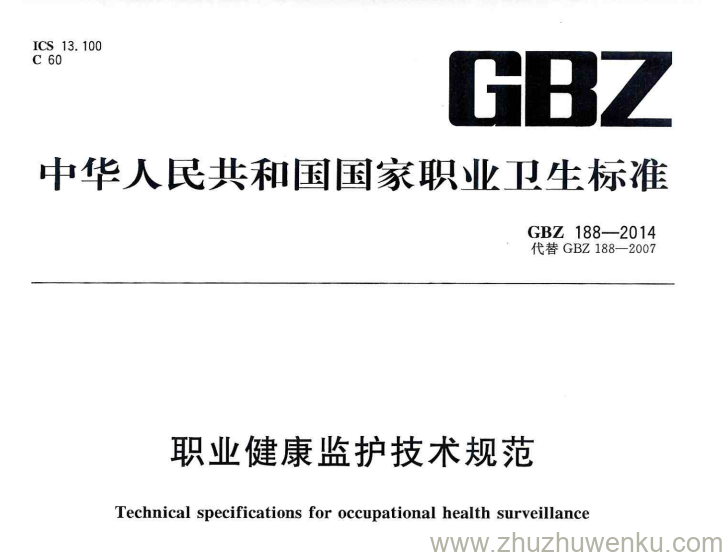 ICS 13.100
C 60

GBZ

中华人民共和国国家职业卫生标准

GBZ 188—2014
代替 GBZ 188—2007

职业健康监护技术规范

Technical specifications for occupational health surveillance

www.zhuzhuwenku.com